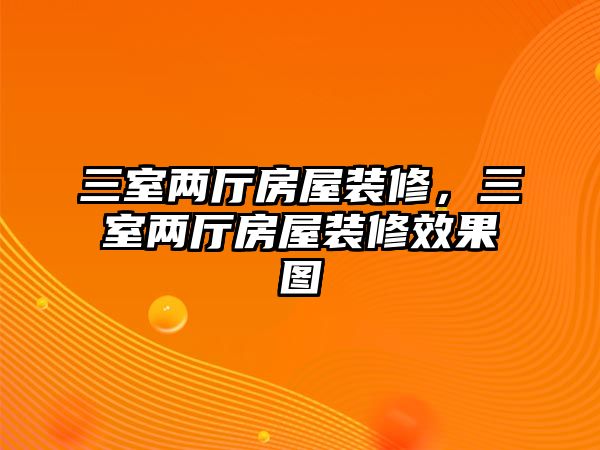 三室两厅房屋装修，三室两厅房屋装修效果图